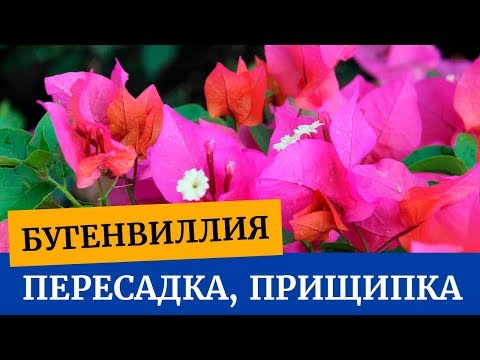 БУГЕНВИЛЛИЯ

ПЕРЕСАДКА, ПРИЩИПКА